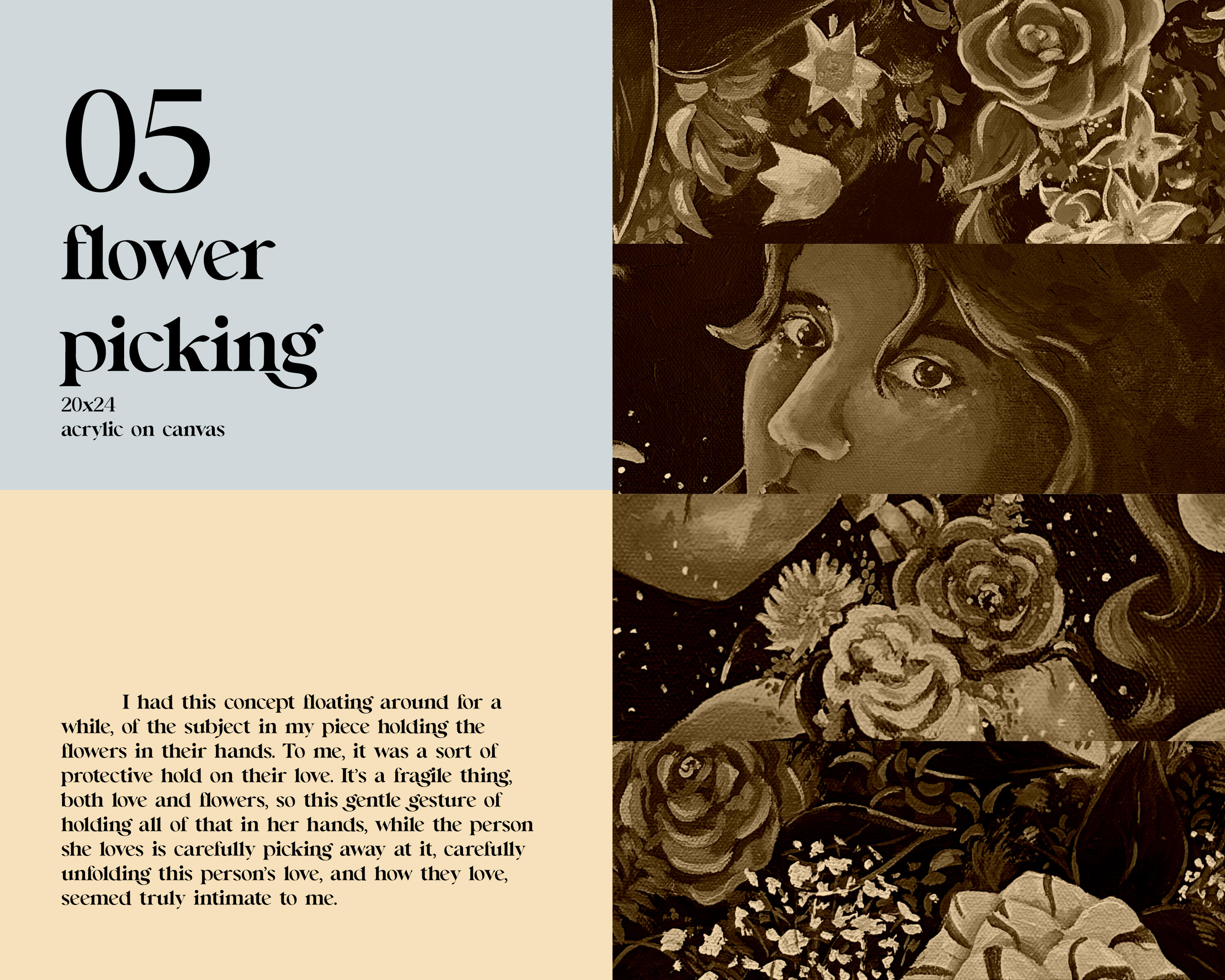 05
flower
picking
20x24
acrylic on canvas

I had this concept floating around for a while, of the subject in my piece holding the flowers in their hands. To me, it was a sort of protective hold on their love. It's a fragile thing, both love and flowers, so this gentle gesture of holding all of that in her hands, while the person she loves is carefully picking away at it, carefully unfolding this person's love, and how they love, seemed truly intimate to me.